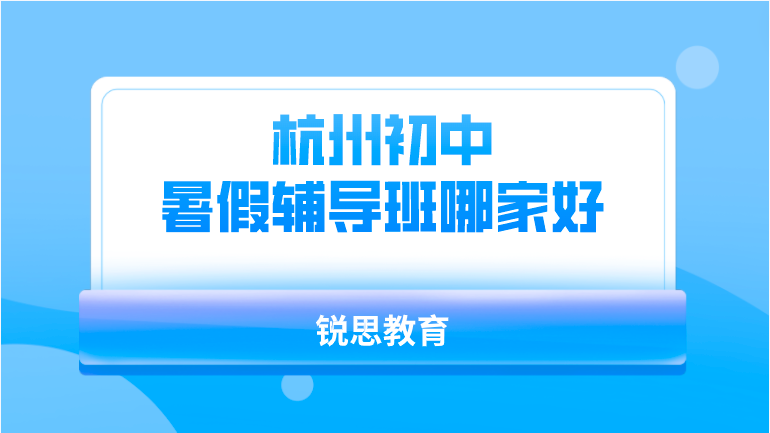 杭州初中
暑假辅导班哪家好

锐思教育